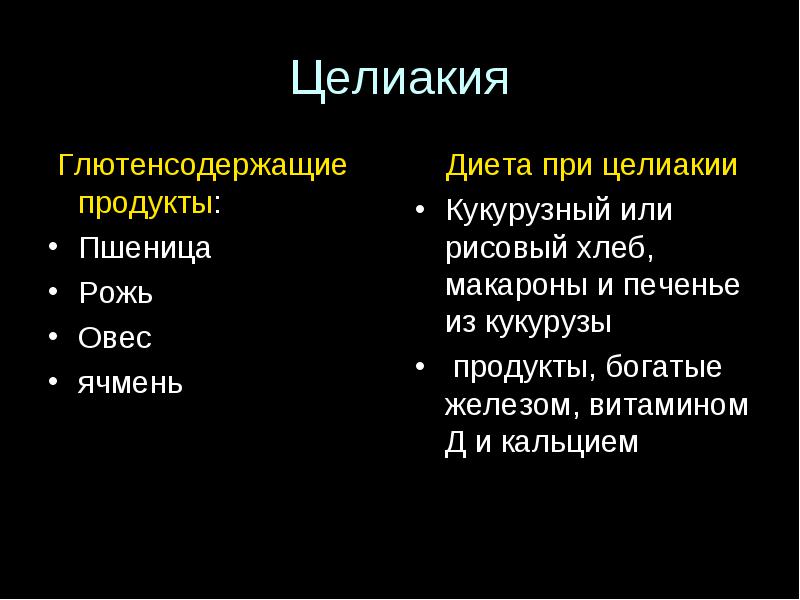 Целиакия

Глютенсодержащие продукты:
• Пшеница
• Рожь
• Овес
• ячмень

Диета при целиакии
• Кукурузный или рисовый хлеб, макароны и печенье из кукурузы
• продукты, богатые железом, витамином Д и кальцием